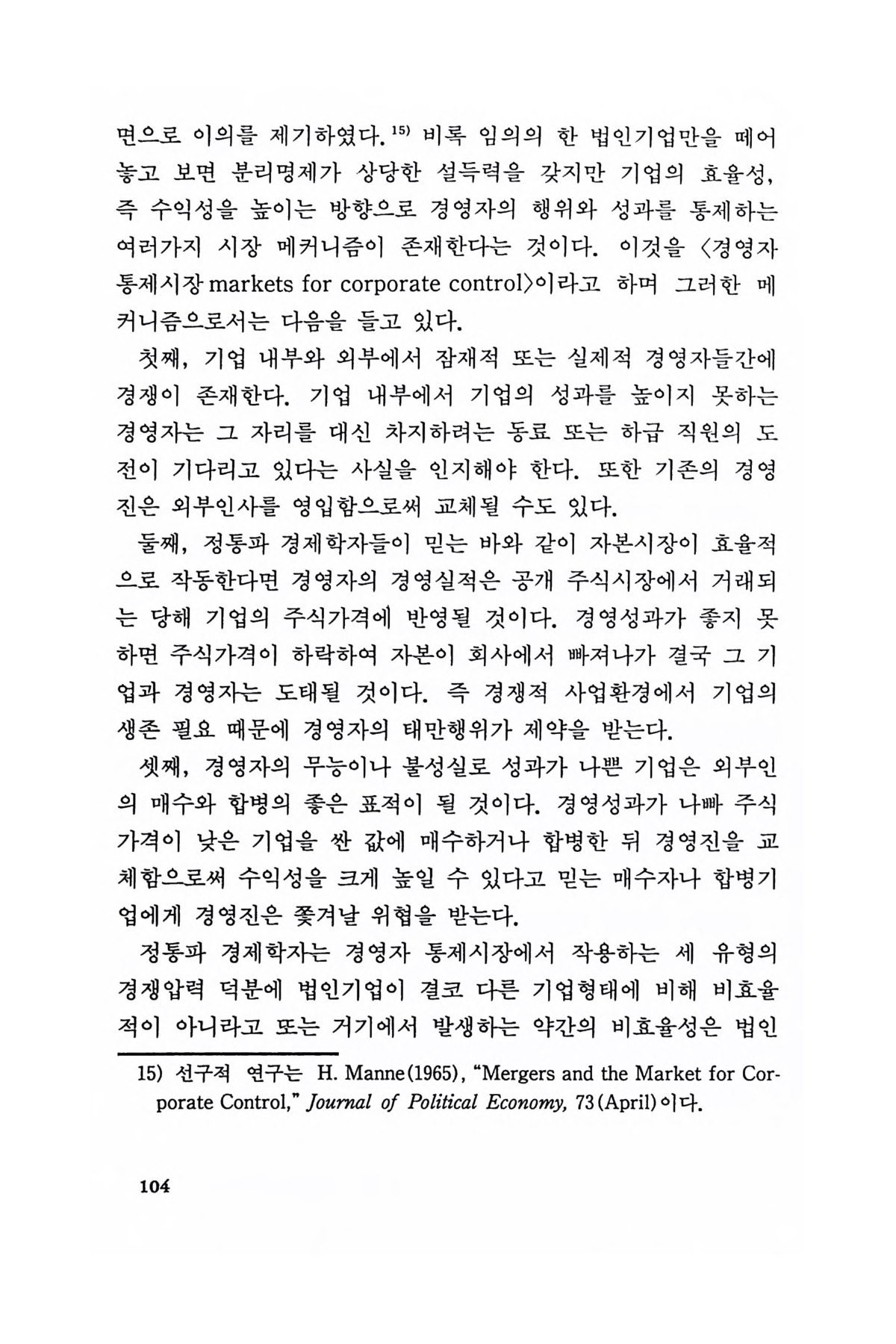 면으로 이의를 제기하였다.$^{15)}$ 비록 임의의 한 법인기업만을 떼어 놓고 보면 분리명제가 상당한 설득력을 갖지만 기업의 효율성, 즉 수익성을 높이는 방향으로 경영자의 행위와 성과를 통제하는 여러가지 시장 메커니즘이 존재한다는 것이다. 이것을 〈경영자 통제시장 markets for corporate control〉이라고 하며 그러한 메커니즘으로서는 다음을 들고 있다.

첫째, 기업 내부와 외부에서 잠재적 또는 실제적 경영자들간에 경쟁이 존재한다. 기업 내부에서 기업의 성과를 높이지 못하는 경영자는 그 자리를 대신 차지하려는 동료 또는 하급 직원의 도전이 기다리고 있다는 사실을 인지해야 한다. 또한 기존의 경영진은 외부인사를 영입함으로써 교체될 수도 있다.

둘째, 정통파 경제학자들이 믿는 바와 같이 자본시장이 효율적으로 작동한다면 경영자의 경영실적은 공개 주식시장에서 거래되는 당해 기업의 주식가격에 반영될 것이다. 경영성과가 좋지 못하면 주식가격이 하락하여 자본이 회사에서 빠져나가 결국 그 기업과 경영자는 도태될 것이다. 즉 경쟁적 사업환경에서 기업의 생존 필요 때문에 경영자의 태만행위가 제약을 받는다.

셋째, 경영자의 무능이나 불성실로 성과가 나쁜 기업은 외부인의 매수와 합병의 좋은 표적이 될 것이다. 경영성과가 나빠 주식가격이 낮은 기업을 싼 값에 매수하거나 합병한 뒤 경영진을 교체함으로써 수익성을 크게 높일 수 있다고 믿는 매수자나 합병기업에게 경영진은 쫓겨날 위협을 받는다.

정통파 경제학자는 경영자 통제시장에서 작용하는 세 유형의 경쟁압력 덕분에 법인기업이 결코 다른 기업형태에 비해 비효율적이 아니라고 또는 거기에서 발생하는 약간의 비효율성은 법인

15) 선구적 연구는 H. Manne(1965), "Mergers and the Market for Corporate Control," Journal of Political Economy, 73(April)이다.

104